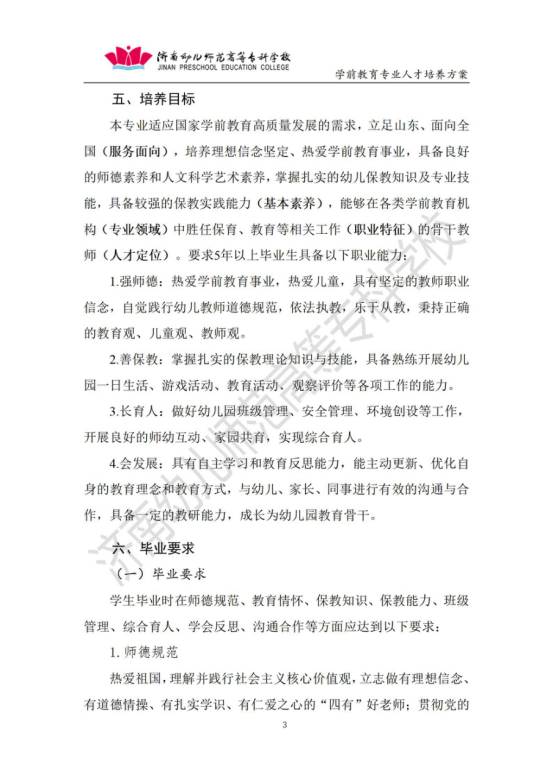 济南幼儿师范高等专科学校
JINAN PRESCHOOL EDUCATION COLLEGE

学前教育专业人才培养方案

五、培养目标

本专业适应国家学前教育高质量发展的需求，立足山东、面向全国（服务面向），培养理想信念坚定、热爱学前教育事业，具备良好的师德素养和人文科学艺术素养，掌握扎实的幼儿保教知识及专业技能，具备较强的保教实践能力（基本素养），能够在各类学前教育机构（专业领域）中胜任保育、教育等相关工作（职业特征）的骨干教师（人才定位）。要求5年以上毕业生具备以下职业能力：

1.强师德：热爱学前教育事业，热爱儿童，具有坚定的教师职业信念，自觉践行幼儿教师道德规范，依法执教，乐于从教，秉持正确的教育观、儿童观、教师观。

2.善保教：掌握扎实的保教理论知识与技能，具备熟练开展幼儿园一日生活、游戏活动、教育活动、观察评价等各项工作的能力。

3.长育人：做好幼儿园班级管理、安全管理、环境创设等工作，开展良好的师幼互动、家园共育，实现综合育人。

4.会发展：具有自主学习和教育反思能力，能主动更新、优化自身的教育理念和教育方式，与幼儿、家长、同事进行有效的沟通与合作，具备一定的教研能力，成长为幼儿园教育骨干。

六、毕业要求

（一）毕业要求

学生毕业时在师德规范、教育情怀、保教知识、保教能力、班级管理、综合育人、学会反思、沟通合作等方面应达到以下要求：

1. 师德规范

热爱祖国，理解并践行社会主义核心价值观，立志做有理想信念、有道德情操、有扎实学识、有仁爱之心的“四有”好老师；贯彻党的

3

济南幼儿师范高等专科学校